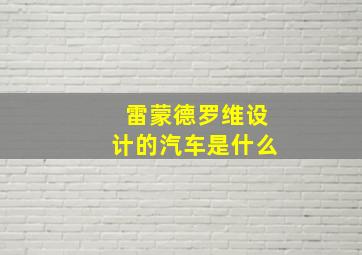 雷蒙德罗维设计的汽车是什么